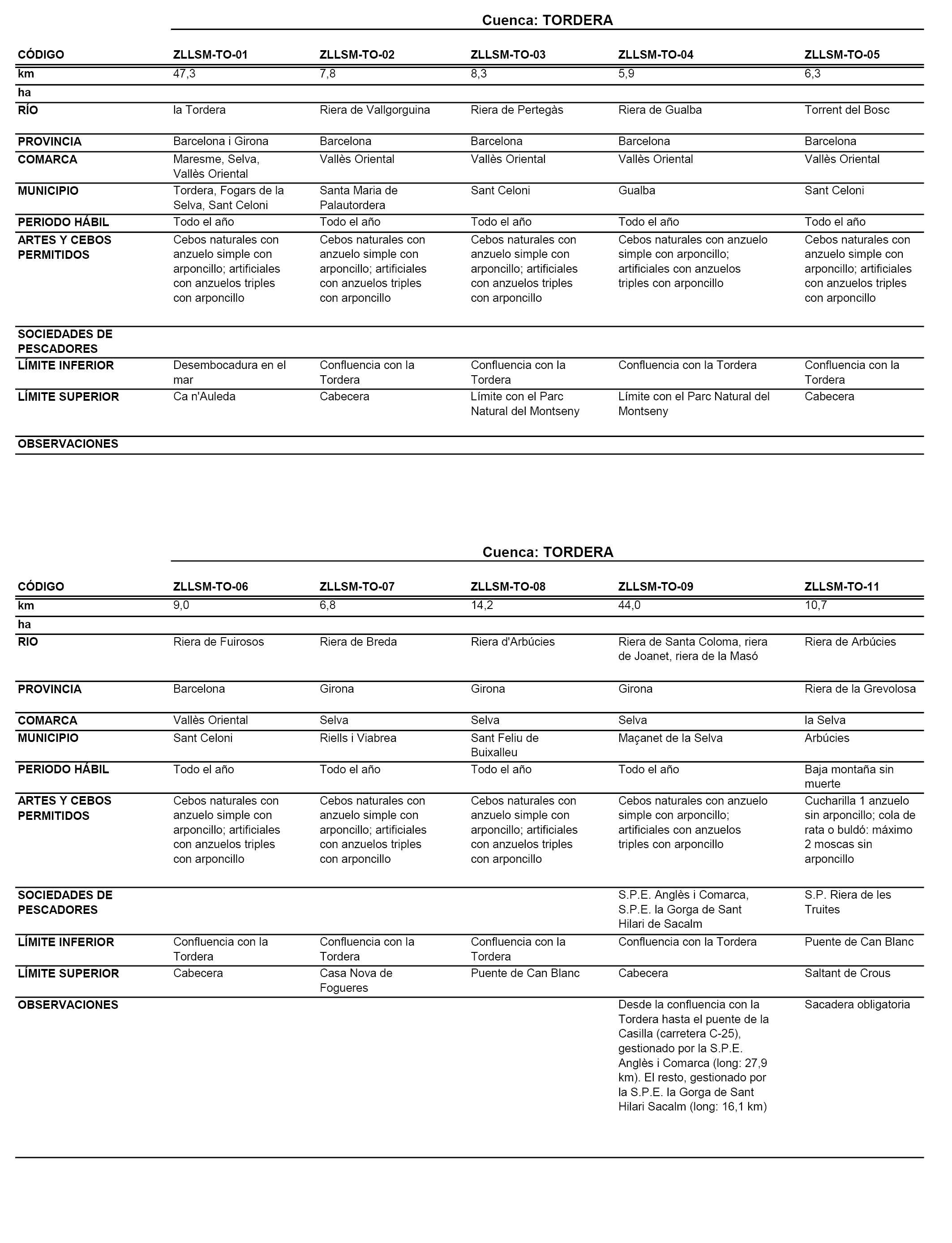 Cuenca: TORDERA

| CÓDIGO | ZLLSM-TO-01 | ZLLSM-TO-02 | ZLLSM-TO-03 | ZLLSM-TO-04 | ZLLSM-TO-05 |
|---|---|---|---|---|---|
| km | 47,3 | 7,8 | 8,3 | 5,9 | 6,3 |
| ha | | | | | |
| RÍO | la Tordera | Riera de Vallgorguina | Riera de Pertegàs | Riera de Gualba | Torrent del Bosc |
| PROVINCIA | Barcelona i Girona | Barcelona | Barcelona | Barcelona | Barcelona |
| COMARCA | Maresme, Selva, Vallès Oriental | Vallès Oriental | Vallès Oriental | Vallès Oriental | Vallès Oriental |
| MUNICIPIO | Tordera, Fogars de la Selva, Sant Celoni | Santa Maria de Palautordera | Sant Celoni | Gualba | Sant Celoni |
| PERIODO HÁBIL | Todo el año | Todo el año | Todo el año | Todo el año | Todo el año |
| ARTES Y CEBOS PERMITIDOS | Cebos naturales con anzuelo simple con arponcillo; artificiales con anzuelos triples con arponcillo | Cebos naturales con anzuelo simple con arponcillo; artificiales con anzuelos triples con arponcillo | Cebos naturales con anzuelo simple con arponcillo; artificiales con anzuelos triples con arponcillo | Cebos naturales con anzuelo simple con arponcillo; artificiales con anzuelos triples con arponcillo | Cebos naturales con anzuelo simple con arponcillo; artificiales con anzuelos triples con arponcillo |
| SOCIEDADES DE PESCADORES | | | | | |
| LÍMITE INFERIOR | Desembocadura en el mar | Confluencia con la Tordera | Confluencia con la Tordera | Confluencia con la Tordera | Confluencia con la Tordera |
| LÍMITE SUPERIOR | Ca n'Auleda | Cabecera | Límite con el Parc Natural del Montseny | Límite con el Parc Natural del Montseny | Cabecera |
| OBSERVACIONES | | | | | |

Cuenca: TORDERA

| CÓDIGO | ZLLSM-TO-06 | ZLLSM-TO-07 | ZLLSM-TO-08 | ZLLSM-TO-09 | ZLLSM-TO-11 |
|---|---|---|---|---|---|
| km | 9,0 | 6,8 | 14,2 | 44,0 | 10,7 |
| ha | | | | | |
| RIO | Riera de Fuirosos | Riera de Breda | Riera d'Arbúcies | Riera de Santa Coloma, riera de Joanet, riera de la Masó | Riera de Arbúcies |
| PROVINCIA | Barcelona | Girona | Girona | Girona | Riera de la Grevolosa |
| COMARCA | Vallès Oriental | Selva | Selva | Selva | la Selva |
| MUNICIPIO | Sant Celoni | Riells i Viabrea | Sant Feliu de Buixalleu | Maçanet de la Selva | Arbúcies |
| PERIODO HÁBIL | Todo el año | Todo el año | Todo el año | Todo el año | Baja montaña sin muerte |
| ARTES Y CEBOS PERMITIDOS | Cebos naturales con anzuelo simple con arponcillo; artificiales con anzuelos triples con arponcillo | Cebos naturales con anzuelo simple con arponcillo; artificiales con anzuelos triples con arponcillo | Cebos naturales con anzuelo simple con arponcillo; artificiales con anzuelos triples con arponcillo | Cebos naturales con anzuelo simple con arponcillo; artificiales con anzuelos triples con arponcillo | Cucharilla 1 anzuelo sin arponcillo; cola de rata o buldó: máximo 2 moscas sin arponcillo |
| SOCIEDADES DE PESCADORES | | | | S.P.E. Anglès i Comarca, S.P.E. la Gorga de Sant Hilari de Sacalm | S.P. Riera de les Truites |
| LÍMITE INFERIOR | Confluencia con la Tordera | Confluencia con la Tordera | Confluencia con la Tordera | Confluencia con la Tordera | Puente de Can Blanc |
| LÍMITE SUPERIOR | Cabecera | Casa Nova de Fogueres | Puente de Can Blanc | Cabecera | Saltant de Crous |
| OBSERVACIONES | | | | Desde la confluencia con la Tordera hasta el puente de la Casilla (carretera C-25), gestionado por la S.P.E. Anglès i Comarca (long: 27,9 km). El resto, gestionado por la S.P.E. la Gorga de Sant Hilari Sacalm (long: 16,1 km) | Sacadera obligatoria |